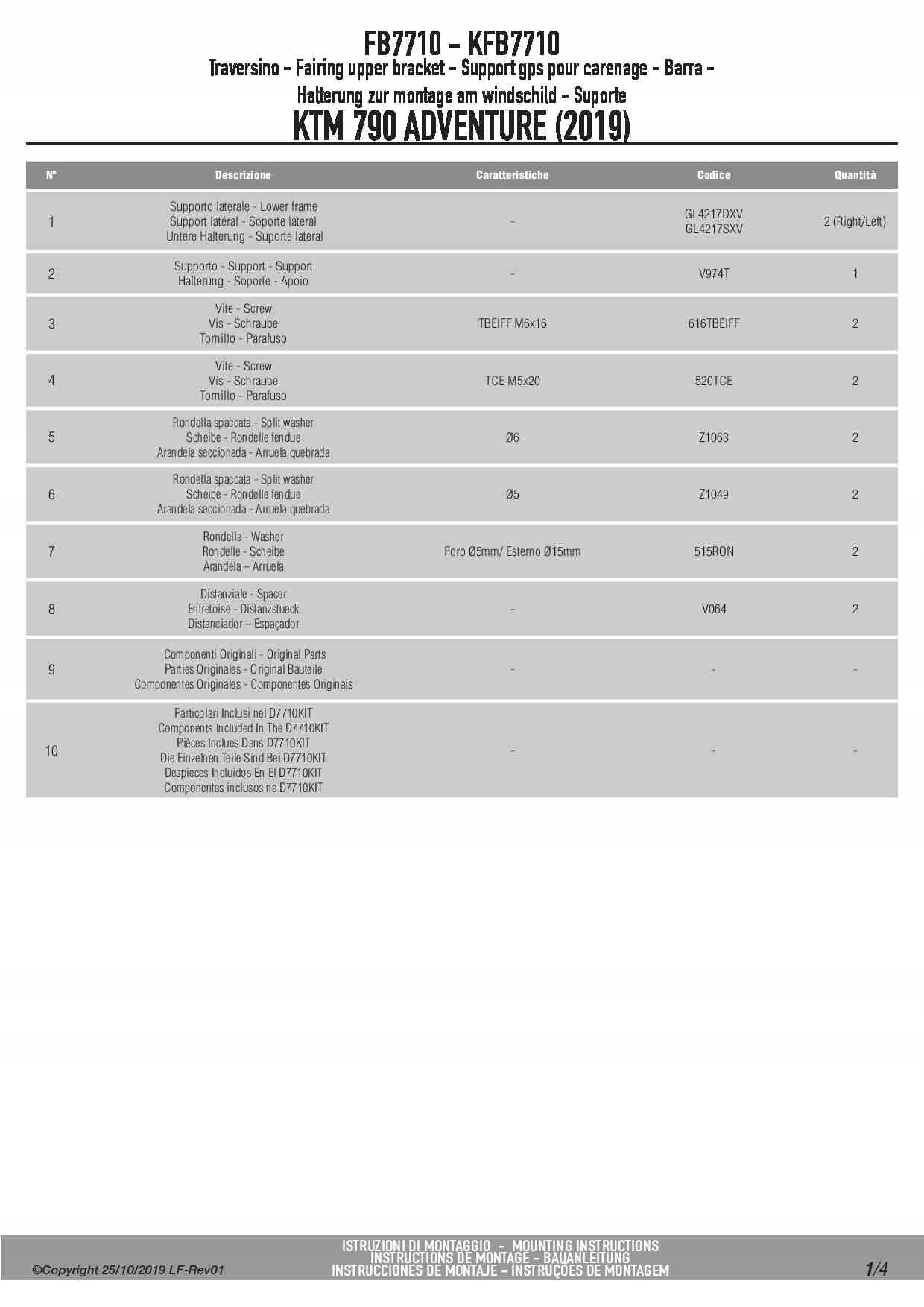 FB7710 - KFB7710
Traversino - Fairing upper bracket - Support gps pour carenage - Barra - Halterung zur montage am windschild - Suporte
KTM 790 ADVENTURE (2019)

| N° | Descrizione | Caratteristiche | Codice | Quantità |
|---|---|---|---|---|
| 1 | Supporto laterale - Lower frame Support latéral - Soporte lateral Untere Halterung - Suporte lateral | - | GL4217DXV GL4217SXV | 2 (Right/Left) |
| 2 | Supporto - Support - Support Halterung - Soporte - Apoio | - | V974T | 1 |
| 3 | Vite - Screw Vis - Schraube Tornillo - Parafuso | TBEIFF M6x16 | 616TBEIFF | 2 |
| 4 | Vite - Screw Vis - Schraube Tornillo - Parafuso | TCE M5x20 | 520TCE | 2 |
| 5 | Rondella spaccata - Split washer Scheibe - Rondelle fendue Arandela seccionada - Arruela quebrada | Ø6 | Z1063 | 2 |
| 6 | Rondella spaccata - Split washer Scheibe - Rondelle fendue Arandela seccionada - Arruela quebrada | Ø5 | Z1049 | 2 |
| 7 | Rondella - Washer Rondelle - Scheibe Arandela – Arruela | Foro Ø5mm/ Esterno Ø15mm | 515RON | 2 |
| 8 | Distanziale - Spacer Entretoise - Distanzstueck Distanciador – Espaçador | - | V064 | 2 |
| 9 | Componenti Originali - Original Parts Parties Originales - Original Bauteile Componentes Originales - Componentes Originais | - | - | - |
| 10 | Particolari Inclusi nel D7710KIT Components Included In The D7710KIT Pièces Inclues Dans D7710KIT Die Einzelnen Teile Sind Bei D7710KIT Despieces Incluidos En El D7710KIT Componentes inclusos na D7710KIT | - | - | - |

©Copyright 25/10/2019 LF-Rev01
ISTRUZIONI DI MONTAGGIO - MOUNTING INSTRUCTIONS
INSTRUCTIONS DE MONTAGE - BAUANLEITUNG
INSTRUCCIONES DE MONTAJE - INSTRUÇÕES DE MONTAGEM
1/4